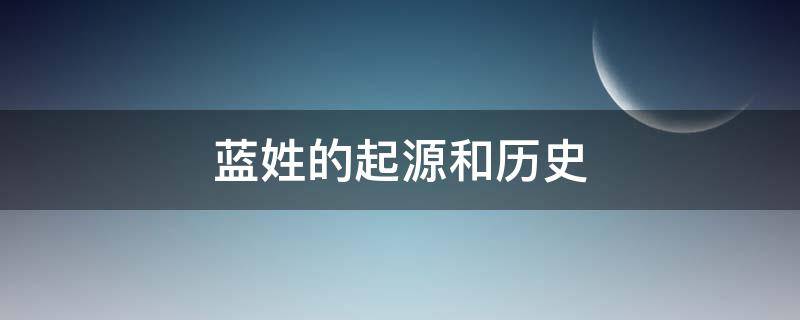 蓝姓的起源和历史